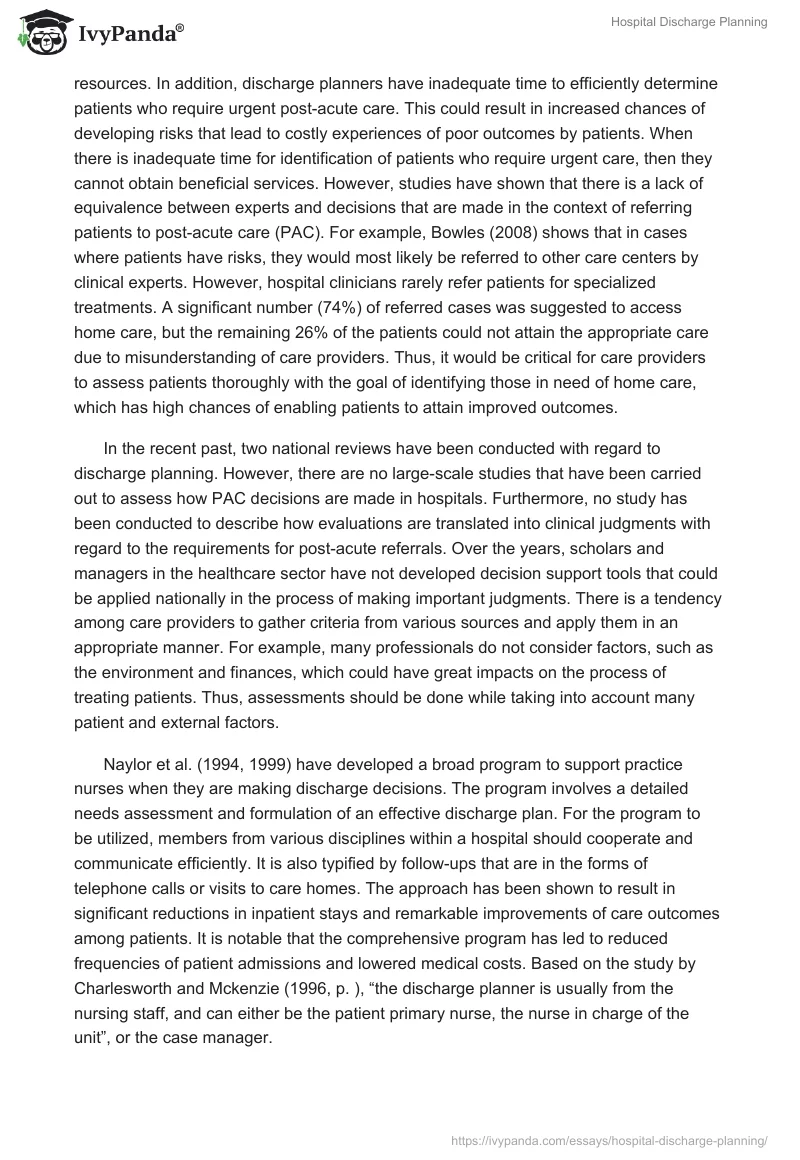 IvyPanda®

Hospital Discharge Planning

resources. In addition, discharge planners have inadequate time to efficiently determine patients who require urgent post-acute care. This could result in increased chances of developing risks that lead to costly experiences of poor outcomes by patients. When there is inadequate time for identification of patients who require urgent care, then they cannot obtain beneficial services. However, studies have shown that there is a lack of equivalence between experts and decisions that are made in the context of referring patients to post-acute care (PAC). For example, Bowles (2008) shows that in cases where patients have risks, they would most likely be referred to other care centers by clinical experts. However, hospital clinicians rarely refer patients for specialized treatments. A significant number (74%) of referred cases was suggested to access home care, but the remaining 26% of the patients could not attain the appropriate care due to misunderstanding of care providers. Thus, it would be critical for care providers to assess patients thoroughly with the goal of identifying those in need of home care, which has high chances of enabling patients to attain improved outcomes.

In the recent past, two national reviews have been conducted with regard to discharge planning. However, there are no large-scale studies that have been carried out to assess how PAC decisions are made in hospitals. Furthermore, no study has been conducted to describe how evaluations are translated into clinical judgments with regard to the requirements for post-acute referrals. Over the years, scholars and managers in the healthcare sector have not developed decision support tools that could be applied nationally in the process of making important judgments. There is a tendency among care providers to gather criteria from various sources and apply them in an appropriate manner. For example, many professionals do not consider factors, such as the environment and finances, which could have great impacts on the process of treating patients. Thus, assessments should be done while taking into account many patient and external factors.

Naylor et al. (1994, 1999) have developed a broad program to support practice nurses when they are making discharge decisions. The program involves a detailed needs assessment and formulation of an effective discharge plan. For the program to be utilized, members from various disciplines within a hospital should cooperate and communicate efficiently. It is also typified by follow-ups that are in the forms of telephone calls or visits to care homes. The approach has been shown to result in significant reductions in inpatient stays and remarkable improvements of care outcomes among patients. It is notable that the comprehensive program has led to reduced frequencies of patient admissions and lowered medical costs. Based on the study by Charlesworth and Mckenzie (1996, p. ), “the discharge planner is usually from the nursing staff, and can either be the patient primary nurse, the nurse in charge of the unit”, or the case manager.

https://ivypanda.com/essays/hospital-discharge-planning/